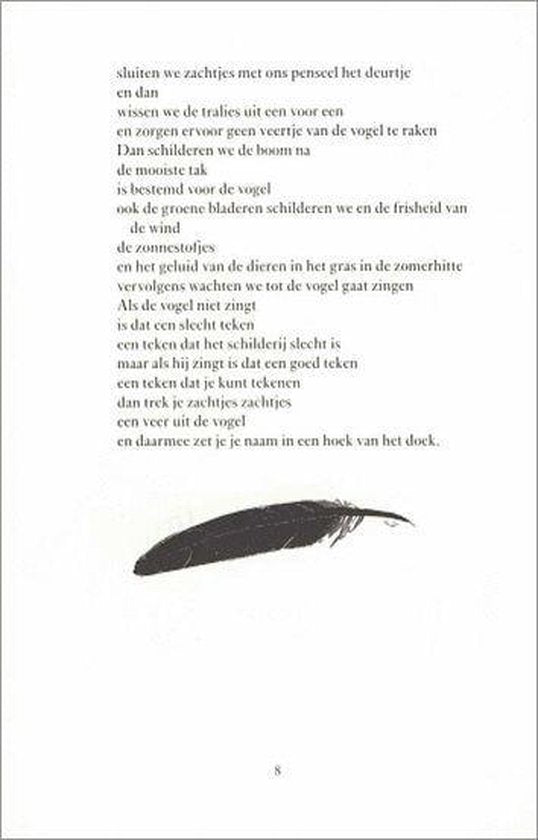 sluiten we zachtjes met ons penseel het deurtje
en dan
wissen we de tralies uit een voor een
en zorgen ervoor geen veertje van de vogel te raken
Dan schilderen we de boom na
de mooiste tak
is bestemd voor de vogel
ook de groene bladeren schilderen we en de frisheid van de wind
de zonnestofjes
en het geluid van de dieren in het gras in de zomerhitte
vervolgens wachten we tot de vogel gaat zingen
Als de vogel niet zingt
is dat een slecht teken
een teken dat het schilderij slecht is
maar als hij zingt is dat een goed teken
een teken dat je kunt tekenen
dan trek je zachtjes zachtjes
een veer uit de vogel
en daarmee zet je je naam in een hoek van het doek.

8